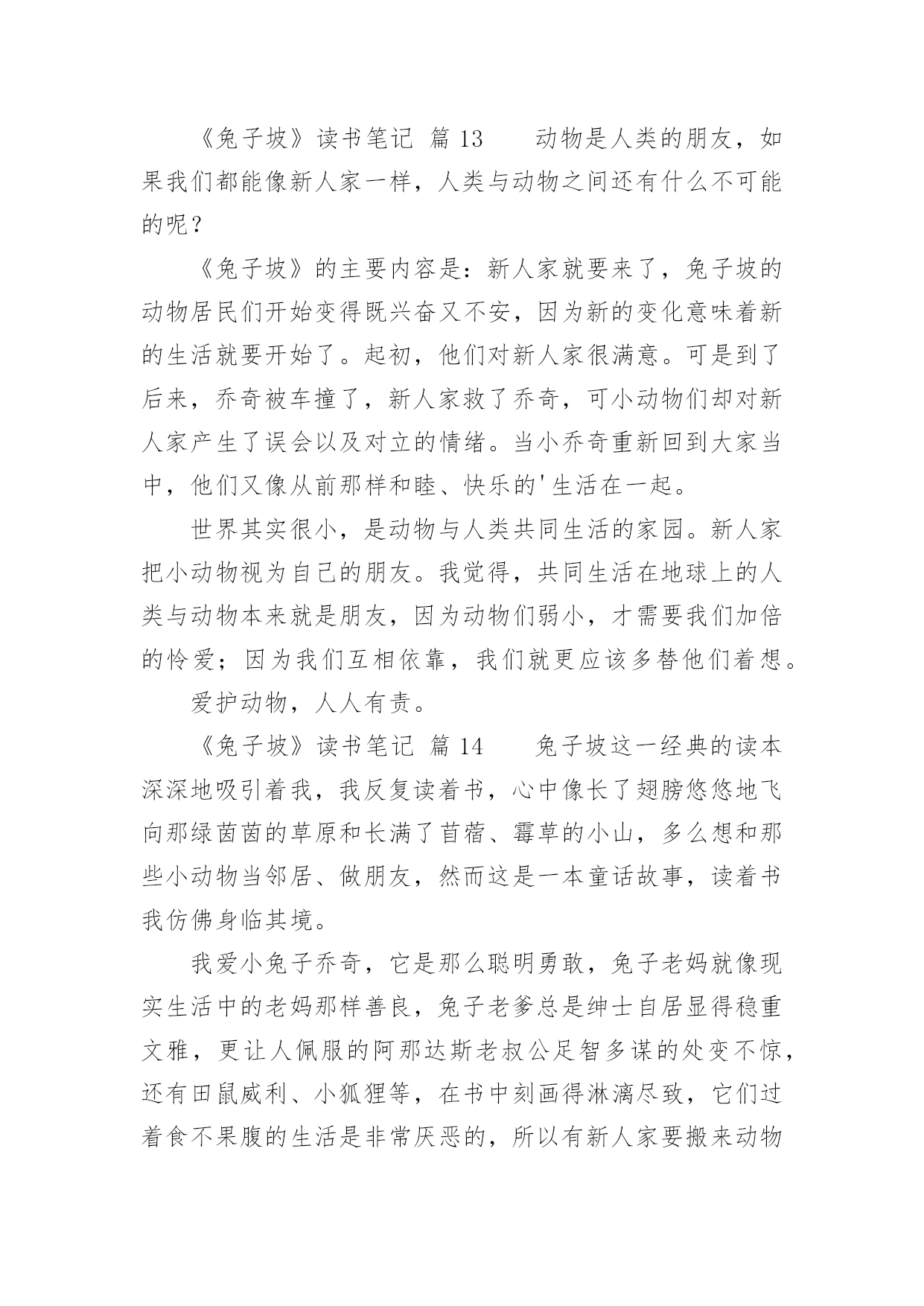 《兔子坡》读书笔记 篇 13　　动物是人类的朋友，如果我们都能像新人家一样，人类与动物之间还有什么不可能的呢？

《兔子坡》的主要内容是：新人家就要来了，兔子坡的动物居民们开始变得既兴奋又不安，因为新的变化意味着新的生活就要开始了。起初，他们对新人家很满意。可是到了后来，乔奇被车撞了，新人家救了乔奇，可小动物们却对新人家产生了误会以及对立的情绪。当小乔奇重新回到大家当中，他们又像从前那样和睦、快乐的'生活在一起。

世界其实很小，是动物与人类共同生活的家园。新人家把小动物视为自己的朋友。我觉得，共同生活在地球上的人类与动物本来就是朋友，因为动物们弱小，才需要我们加倍的怜爱；因为我们互相依靠，我们就更应该多替他们着想。

爱护动物，人人有责。

《兔子坡》读书笔记 篇 14　　兔子坡这一经典的读本深深地吸引着我，我反复读着书，心中像长了翅膀悠悠地飞向那绿茵茵的草原和长满了苜蓿、霉草的小山，多么想和那些小动物当邻居、做朋友，然而这是一本童话故事，读着书我仿佛身临其境。

我爱小兔子乔奇，它是那么聪明勇敢，兔子老妈就像现实生活中的老妈那样善良，兔子老爹总是绅士自居显得稳重文雅，更让人佩服的阿那达斯老叔公足智多谋的处变不惊，还有田鼠威利、小狐狸等，在书中刻画得淋漓尽致，它们过着食不果腹的生活是非常厌恶的，所以有新人家要搬来动物